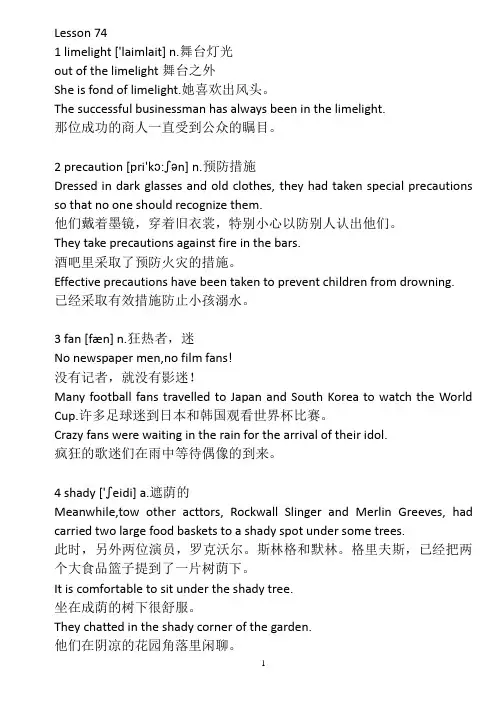 Lesson 74
1 limelight ['laimlait] n.舞台灯光
out of the limelight 舞台之外
She is fond of limelight.她喜欢出风头。
The successful businessman has always been in the limelight.
那位成功的商人一直受到公众的瞩目。

2 precaution [pri'kɔ:ʃən] n.预防措施
Dressed in dark glasses and old clothes, they had taken special precautions so that no one should recognize them.
他们戴着墨镜，穿着旧衣裳，特别小心以防别人认出他们。
They take precautions against fire in the bars.
酒吧里采取了预防火灾的措施。
Effective precautions have been taken to prevent children from drowning.
已经采取有效措施防止小孩溺水。

3 fan [fæn] n.狂热者，迷
No newspaper men,no film fans!
没有记者，就没有影迷！
Many football fans travelled to Japan and South Korea to watch the World Cup.许多足球迷到日本和韩国观看世界杯比赛。
Crazy fans were waiting in the rain for the arrival of their idol.
疯狂的歌迷们在雨中等待偶像的到来。

4 shady ['ʃeidi] a.遮荫的
Meanwhile,tow other acttors, Rockwall Slinger and Merlin Greeves, had carried two large food baskets to a shady spot under some trees.
此时，另外两位演员，罗克沃尔。斯林格和默林。格里夫斯，已经把两个大食品篮子提到了一片树荫下。
It is comfortable to sit under the shady tree.
坐在成荫的树下很舒服。
They chatted in the shady corner of the garden.
他们在阴凉的花园角落里闲聊。

1